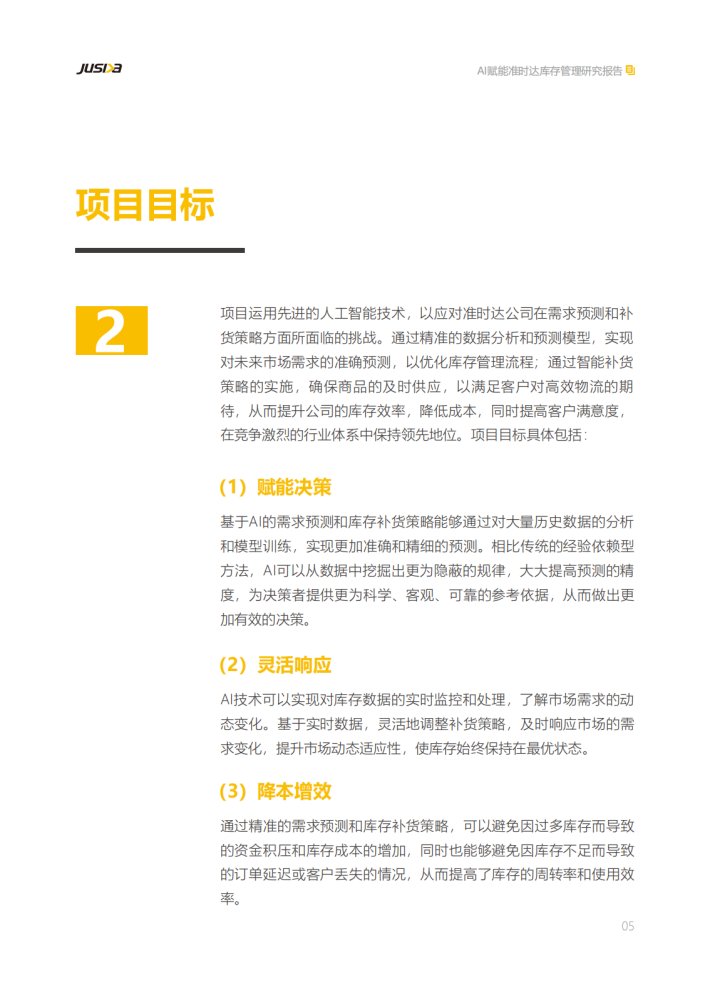 JUSDA

AI赋能准时达库存管理研究报告

项目目标

2

项目运用先进的人工智能技术，以应对准时达公司在需求预测和补货策略方面所面临的挑战。通过精准的数据分析和预测模型，实现对未来市场需求的准确预测，以优化库存管理流程；通过智能补货策略的实施，确保商品的及时供应，以满足客户对高效物流的期待，从而提升公司的库存效率，降低成本，同时提高客户满意度，在竞争激烈的行业体系中保持领先地位。项目目标具体包括：

（1）赋能决策

基于AI的需求预测和库存补货策略能够通过对大量历史数据的分析和模型训练，实现更加准确和精细的预测。相比传统的经验依赖型方法，AI可以从数据中挖掘出更为隐蔽的规律，大大提高预测的精度，为决策者提供更为科学、客观、可靠的参考依据，从而做出更加有效的决策。

（2）灵活响应

AI技术可以实现对库存数据的实时监控和处理，了解市场需求的动态变化。基于实时数据，灵活地调整补货策略，及时响应市场的需求变化，提升市场动态适应性，使库存始终保持在最优状态。

（3）降本增效

通过精准的需求预测和库存补货策略，可以避免因过多库存而导致的资金积压和库存成本的增加，同时也能够避免因库存不足而导致的订单延迟或客户丢失的情况，从而提高了库存的周转率和使用效率。

05